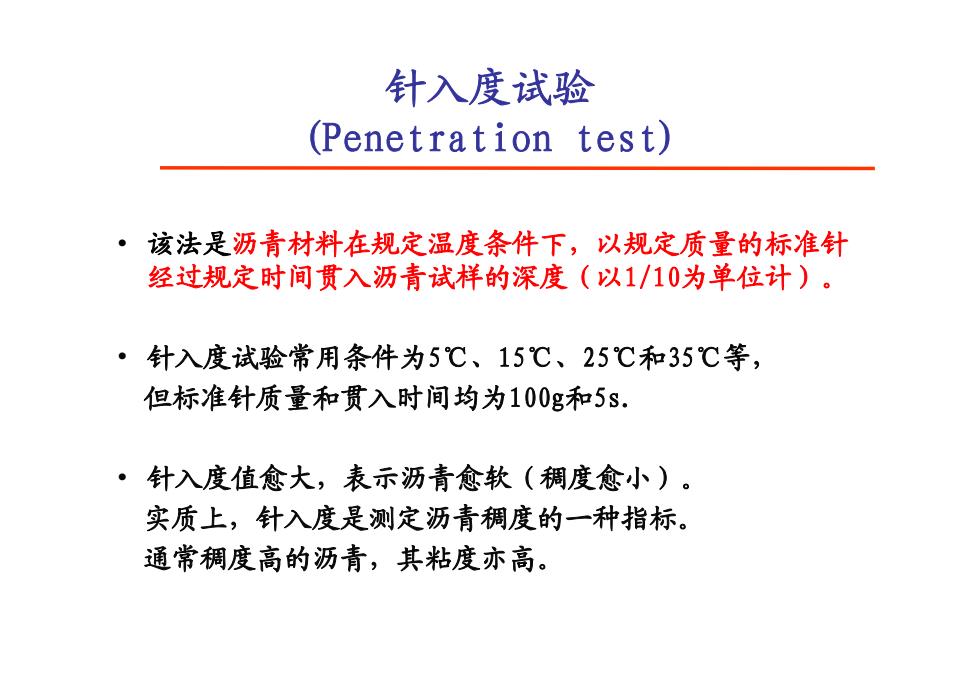 针入度试验
(Penetration test)

• 该法是沥青材料在规定温度条件下，以规定质量的标准针经过规定时间贯入沥青试样的深度（以1/10为单位计）。

• 针入度试验常用条件为5℃、15℃、25℃和35℃等，但标准针质量和贯入时间均为100g和5s.

• 针入度值愈大，表示沥青愈软（稠度愈小）。
实质上，针入度是测定沥青稠度的一种指标。
通常稠度高的沥青，其粘度亦高。